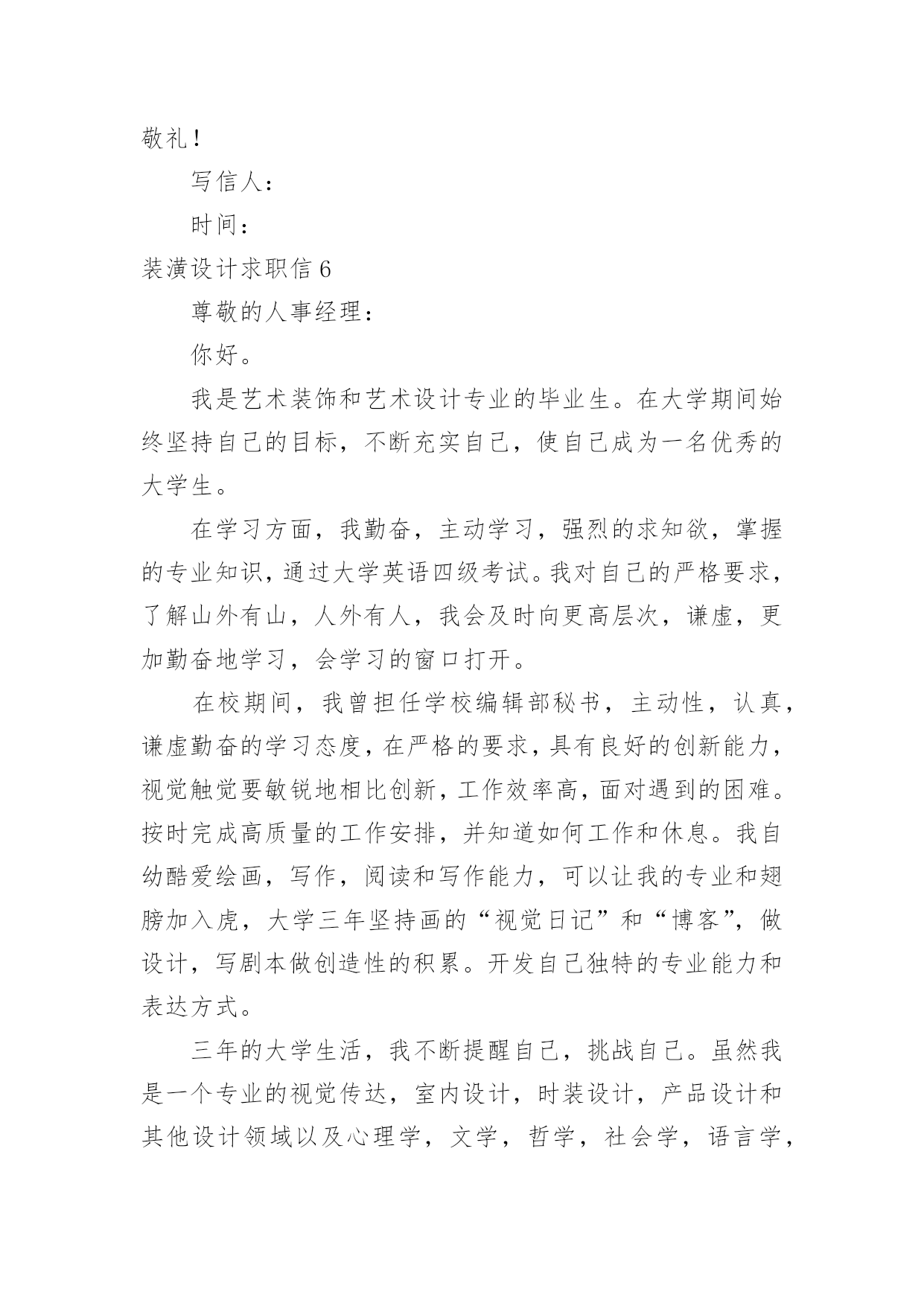 敬礼！

写信人：

时间：

装潢设计求职信 6

尊敬的人事经理：

你好。

我是艺术装饰和艺术设计专业的毕业生。在大学期间始终坚持自己的目标，不断充实自己，使自己成为一名优秀的大学生。

在学习方面，我勤奋，主动学习，强烈的求知欲，掌握的专业知识，通过大学英语四级考试。我对自己的严格要求，了解山外有山，人外有人，我会及时向更高层次，谦虚，更加勤奋地学习，会学习的窗口打开。

在校期间，我曾担任学校编辑部秘书，主动性，认真，谦虚勤奋的学习态度，在严格的要求，具有良好的创新能力，视觉触觉要敏锐地相比创新，工作效率高，面对遇到的困难。按时完成高质量的工作安排，并知道如何工作和休息。我自幼酷爱绘画，写作，阅读和写作能力，可以让我的专业和翅膀加入虎，大学三年坚持画的“视觉日记”和“博客”，做设计，写剧本做创造性的积累。开发自己独特的专业能力和表达方式。

三年的大学生活，我不断提醒自己，挑战自己。虽然我是一个专业的视觉传达，室内设计，时装设计，产品设计和其他设计领域以及心理学，文学，哲学，社会学，语言学，